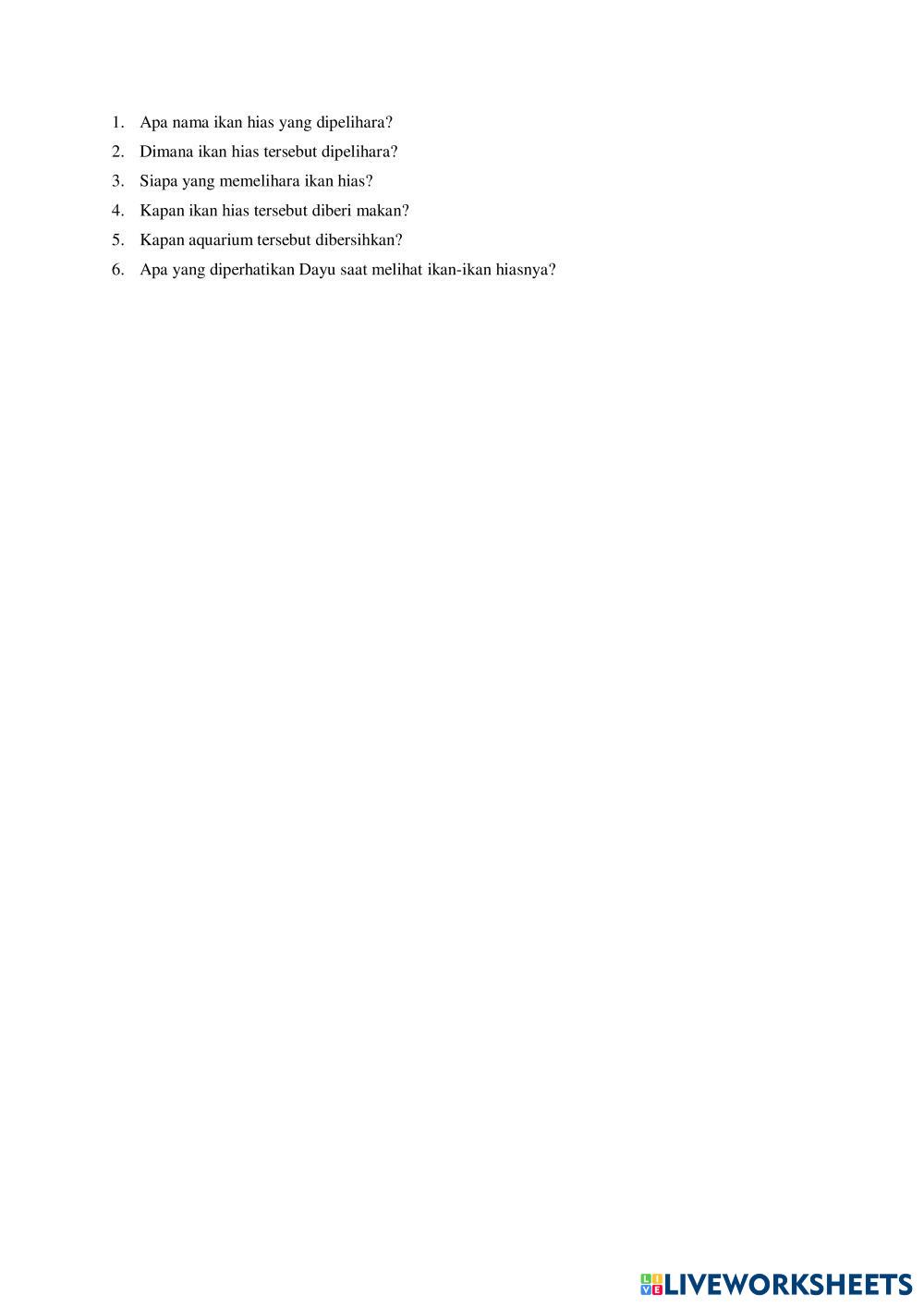 1. Apa nama ikan hias yang dipelihara?
2. Dimana ikan hias tersebut dipelihara?
3. Siapa yang memelihara ikan hias?
4. Kapan ikan hias tersebut diberi makan?
5. Kapan aquarium tersebut dibersihkan?
6. Apa yang diperhatikan Dayu saat melihat ikan-ikan hiasnya?

LIVEWORKSHEETS